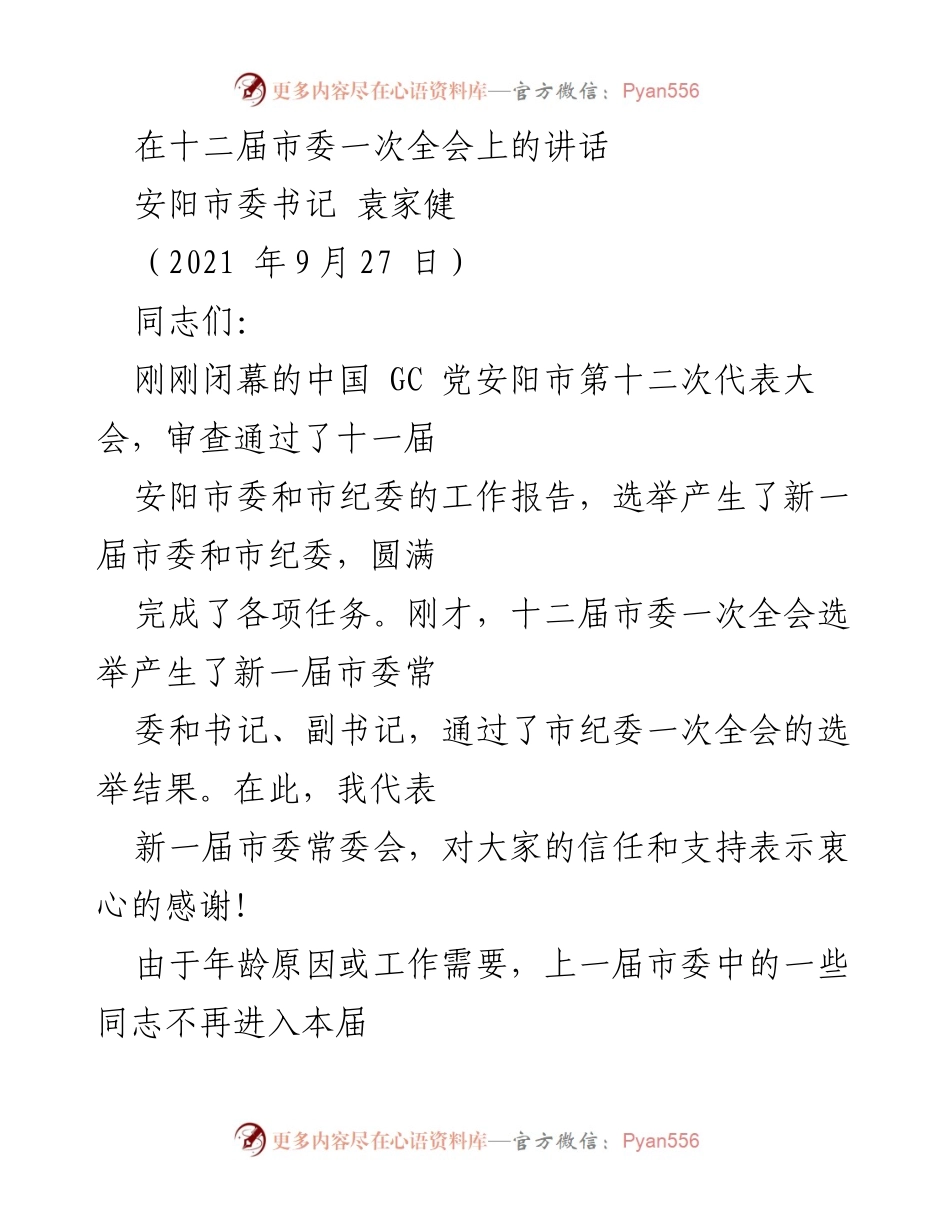 更多内容尽在心语资料库—官方微信：Pyan556

在十二届市委一次全会上的讲话

安阳市委书记 袁家健

（2021 年9月27 日）

同志们:

刚刚闭幕的中国 GC 党安阳市第十二次代表大会，审查通过了十一届

安阳市委和市纪委的工作报告，选举产生了新一届市委和市纪委，圆满

完成了各项任务。刚才，十二届市委一次全会选举产生了新一届市委常

委和书记、副书记，通过了市纪委一次全会的选举结果。在此，我代表

新一届市委常委会，对大家的信任和支持表示衷心的感谢!

由于年龄原因或工作需要，上一届市委中的一些同志不再进入本届

更多内容尽在心语资料库—官方微信：Pyan556